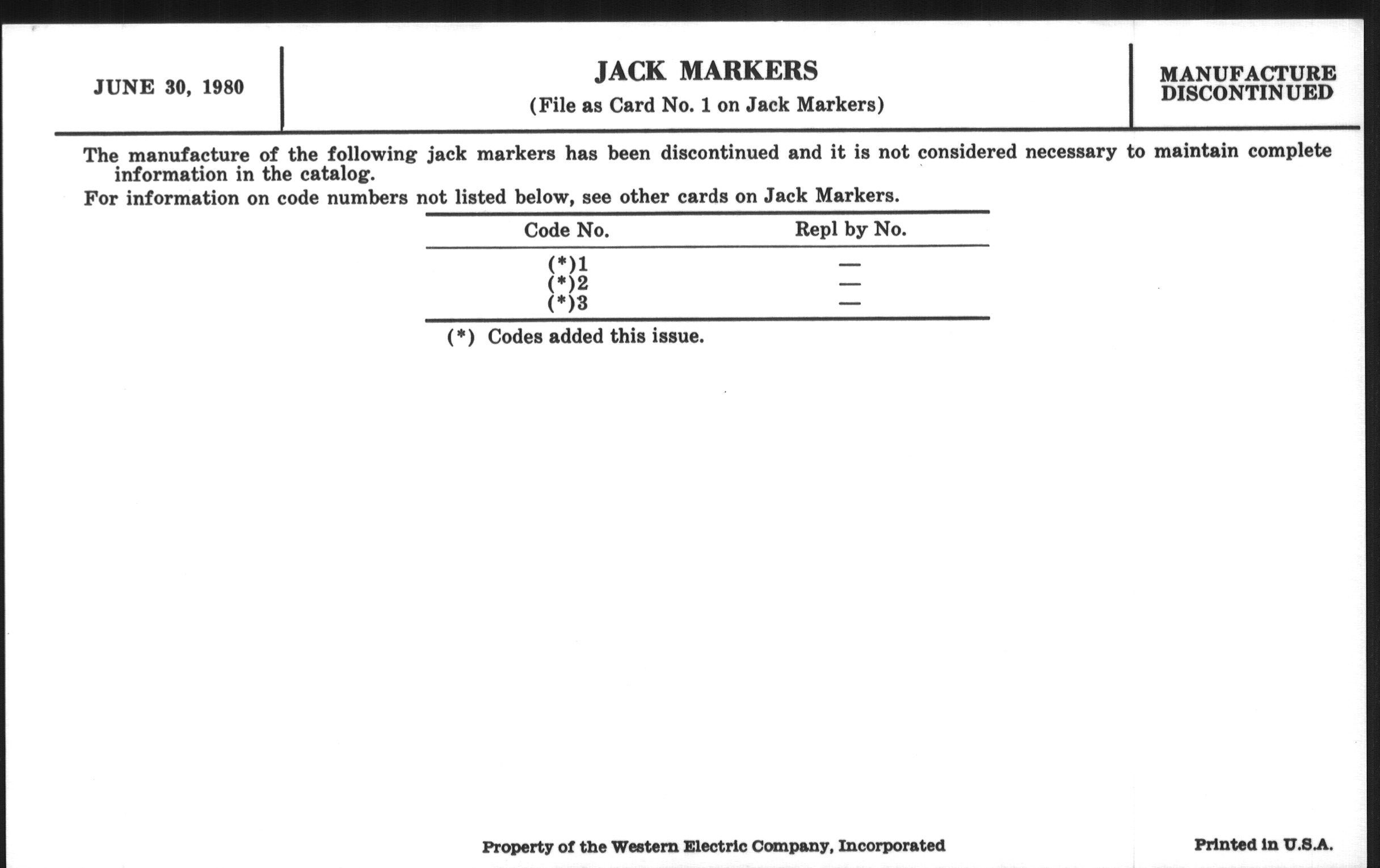 JUNE 30, 1980

JACK MARKERS
(File as Card No. 1 on Jack Markers)

MANUFACTURE DISCONTINUED

The manufacture of the following jack markers has been discontinued and it is not considered necessary to maintain complete information in the catalog.

For information on code numbers not listed below, see other cards on Jack Markers.

| Code No. | Repl by No. |
|---|---|
| (*)1 | — |
| (*)2 | — |
| (*)3 | — |

(*) Codes added this issue.

Property of the Western Electric Company, Incorporated

Printed in U.S.A.